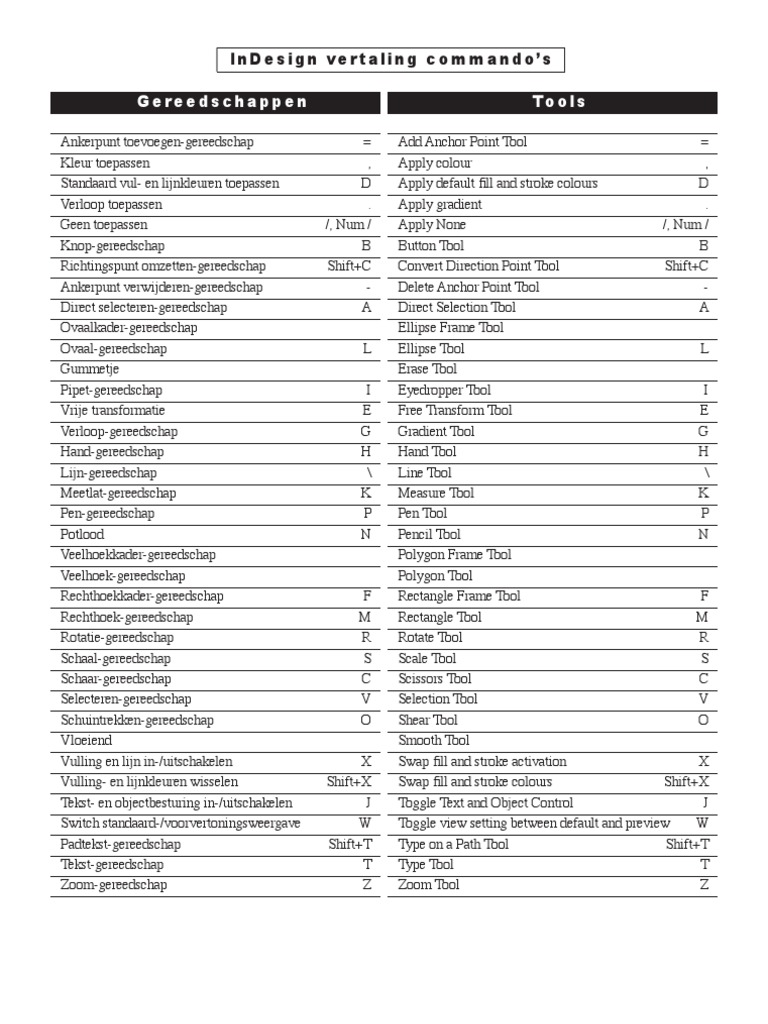 InDesign vertaling commando's

| Gereedschappen | |
|---|---|
| Ankerpunt toevoegen-gereedschap | = |
| Kleur toepassen | , |
| Standaard vul- en lijnkleuren toepassen | D |
| Verloop toepassen | . |
| Geen toepassen | /, Num / |
| Knop-gereedschap | B |
| Richtingspunt omzetten-gereedschap | Shift+C |
| Ankerpunt verwijderen-gereedschap | - |
| Direct selecteren-gereedschap | A |
| Ovaalkader-gereedschap | |
| Ovaal-gereedschap | L |
| Gummetje | |
| Pipet-gereedschap | I |
| Vrije transformatie | E |
| Verloop-gereedschap | G |
| Hand-gereedschap | H |
| Lijn-gereedschap | \ |
| Meetlat-gereedschap | K |
| Pen-gereedschap | P |
| Potlood | N |
| Veelhoekkader-gereedschap | |
| Veelhoek-gereedschap | |
| Rechthoekkader-gereedschap | F |
| Rechthoek-gereedschap | M |
| Rotatie-gereedschap | R |
| Schaal-gereedschap | S |
| Schaar-gereedschap | C |
| Selecteren-gereedschap | V |
| Schuintrekken-gereedschap | O |
| Vloeiend | |
| Vulling en lijn in-/uitschakelen | X |
| Vulling- en lijnkleuren wisselen | Shift+X |
| Tekst- en objectbesturing in-/uitschakelen | J |
| Switch standaard-/voorvertoningsweergave | W |
| Padtekst-gereedschap | Shift+T |
| Tekst-gereedschap | T |
| Zoom-gereedschap | Z |

| Tools | |
|---|---|
| Add Anchor Point Tool | = |
| Apply colour | , |
| Apply default fill and stroke colours | D |
| Apply gradient | . |
| Apply None | /, Num / |
| Button Tool | B |
| Convert Direction Point Tool | Shift+C |
| Delete Anchor Point Tool | - |
| Direct Selection Tool | A |
| Ellipse Frame Tool | |
| Ellipse Tool | L |
| Erase Tool | |
| Eyedropper Tool | I |
| Free Transform Tool | E |
| Gradient Tool | G |
| Hand Tool | H |
| Line Tool | \ |
| Measure Tool | K |
| Pen Tool | P |
| Pencil Tool | N |
| Polygon Frame Tool | |
| Polygon Tool | |
| Rectangle Frame Tool | F |
| Rectangle Tool | M |
| Rotate Tool | R |
| Scale Tool | S |
| Scissors Tool | C |
| Selection Tool | V |
| Shear Tool | O |
| Smooth Tool | |
| Swap fill and stroke activation | X |
| Swap fill and stroke colours | Shift+X |
| Toggle Text and Object Control | J |
| Toggle view setting between default and preview | W |
| Type on a Path Tool | Shift+T |
| Type Tool | T |
| Zoom Tool | Z |